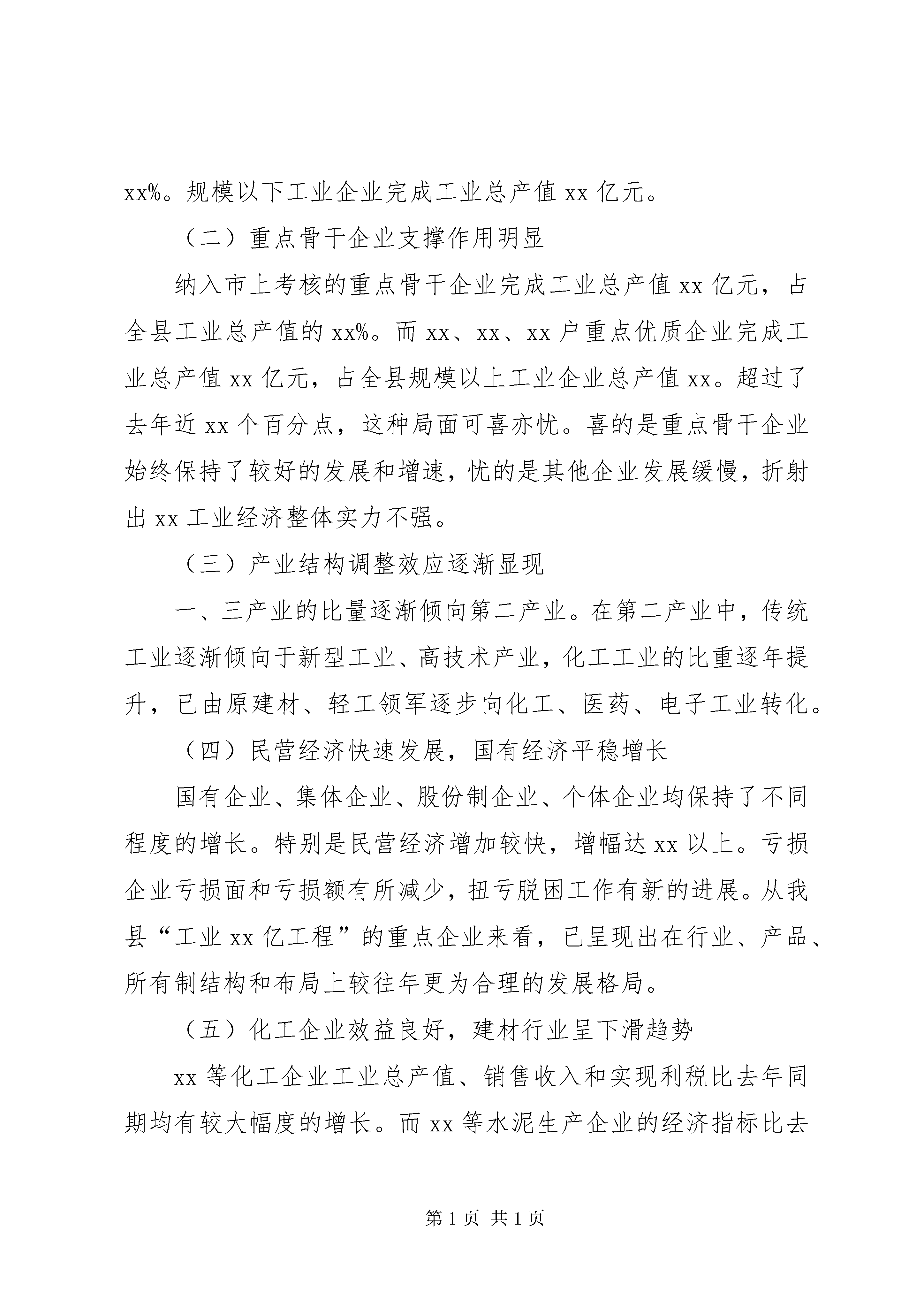 xx%。规模以下工业企业完成工业总产值 xx 亿元。

（二）重点骨干企业支撑作用明显

纳入市上考核的重点骨干企业完成工业总产值 xx 亿元，占全县工业总产值的 xx%。而 xx、xx、xx 户重点优质企业完成工业总产值 xx 亿元，占全县规模以上工业企业总产值 xx。超过了去年近 xx 个百分点，这种局面可喜亦忧。喜的是重点骨干企业始终保持了较好的发展和增速，忧的是其他企业发展缓慢，折射出 xx 工业经济整体实力不强。

（三）产业结构调整效应逐渐显现

一、三产业的比量逐渐倾向第二产业。在第二产业中，传统工业逐渐倾向于新型工业、高技术产业，化工工业的比重逐年提升，已由原建材、轻工领军逐步向化工、医药、电子工业转化。

（四）民营经济快速发展，国有经济平稳增长

国有企业、集体企业、股份制企业、个体企业均保持了不同程度的增长。特别是民营经济增加较快，增幅达 xx 以上。亏损企业亏损面和亏损额有所减少，扭亏脱困工作有新的进展。从我县“工业 xx 亿工程”的重点企业来看，已呈现出在行业、产品、所有制结构和布局上较往年更为合理的发展格局。

（五）化工企业效益良好，建材行业呈下滑趋势

xx 等化工企业工业总产值、销售收入和实现利税比去年同期均有较大幅度的增长。而 xx 等水泥生产企业的经济指标比去

第 1 页 共 1 页